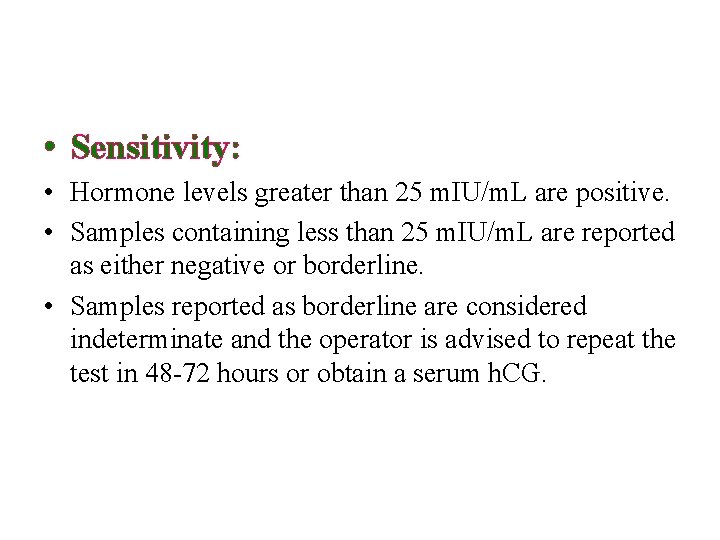 • Sensitivity:

• Hormone levels greater than 25 mIU/mL are positive.

• Samples containing less than 25 mIU/mL are reported as either negative or borderline.

• Samples reported as borderline are considered indeterminate and the operator is advised to repeat the test in 48-72 hours or obtain a serum hCG.